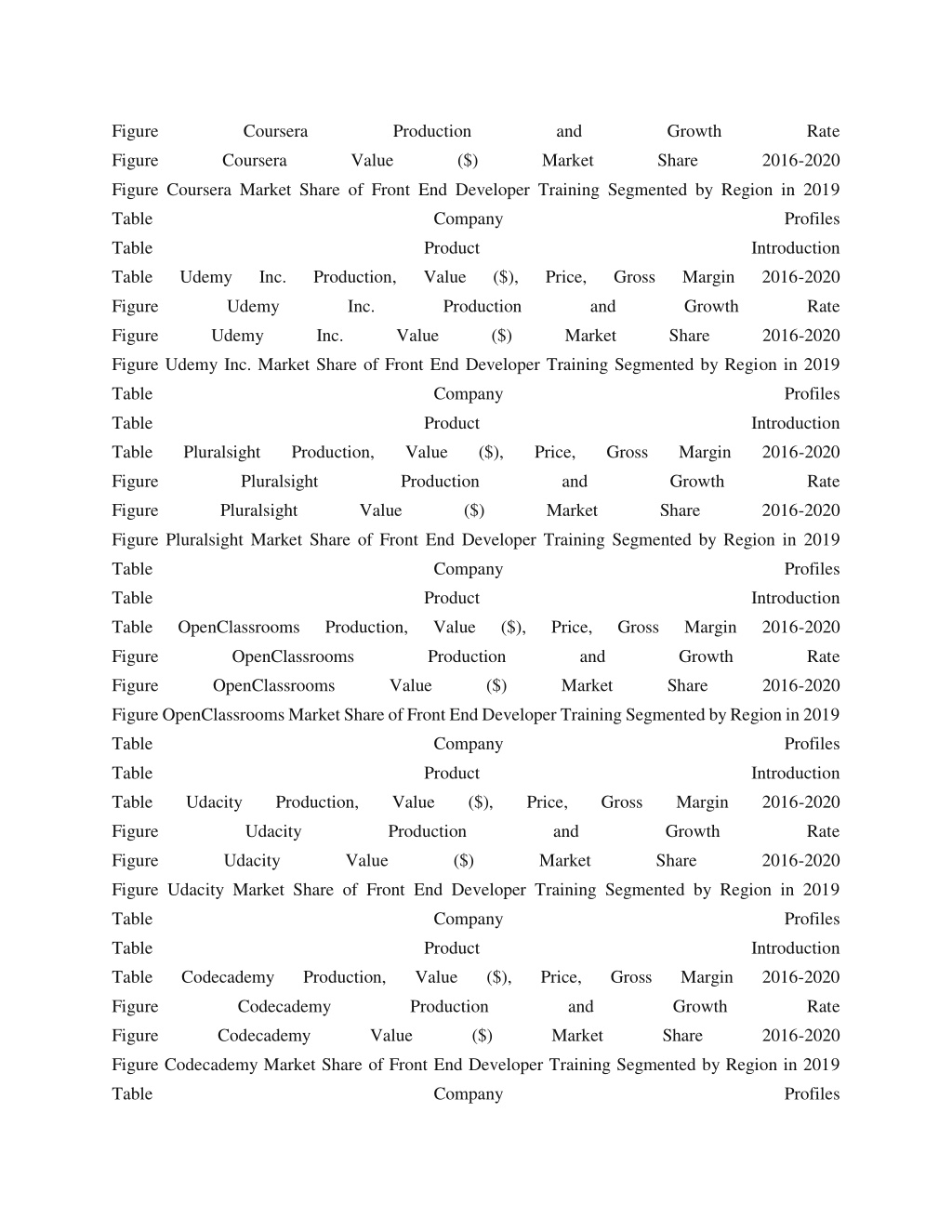 Figure Coursera Production and Growth Rate
Figure Coursera Value ($) Market Share 2016-2020
Figure Coursera Market Share of Front End Developer Training Segmented by Region in 2019
Table Company Profiles
Table Product Introduction
Table Udemy Inc. Production, Value ($), Price, Gross Margin 2016-2020
Figure Udemy Inc. Production and Growth Rate
Figure Udemy Inc. Value ($) Market Share 2016-2020
Figure Udemy Inc. Market Share of Front End Developer Training Segmented by Region in 2019
Table Company Profiles
Table Product Introduction
Table Pluralsight Production, Value ($), Price, Gross Margin 2016-2020
Figure Pluralsight Production and Growth Rate
Figure Pluralsight Value ($) Market Share 2016-2020
Figure Pluralsight Market Share of Front End Developer Training Segmented by Region in 2019
Table Company Profiles
Table Product Introduction
Table OpenClassrooms Production, Value ($), Price, Gross Margin 2016-2020
Figure OpenClassrooms Production and Growth Rate
Figure OpenClassrooms Value ($) Market Share 2016-2020
Figure OpenClassrooms Market Share of Front End Developer Training Segmented by Region in 2019
Table Company Profiles
Table Product Introduction
Table Udacity Production, Value ($), Price, Gross Margin 2016-2020
Figure Udacity Production and Growth Rate
Figure Udacity Value ($) Market Share 2016-2020
Figure Udacity Market Share of Front End Developer Training Segmented by Region in 2019
Table Company Profiles
Table Product Introduction
Table Codecademy Production, Value ($), Price, Gross Margin 2016-2020
Figure Codecademy Production and Growth Rate
Figure Codecademy Value ($) Market Share 2016-2020
Figure Codecademy Market Share of Front End Developer Training Segmented by Region in 2019
Table Company Profiles